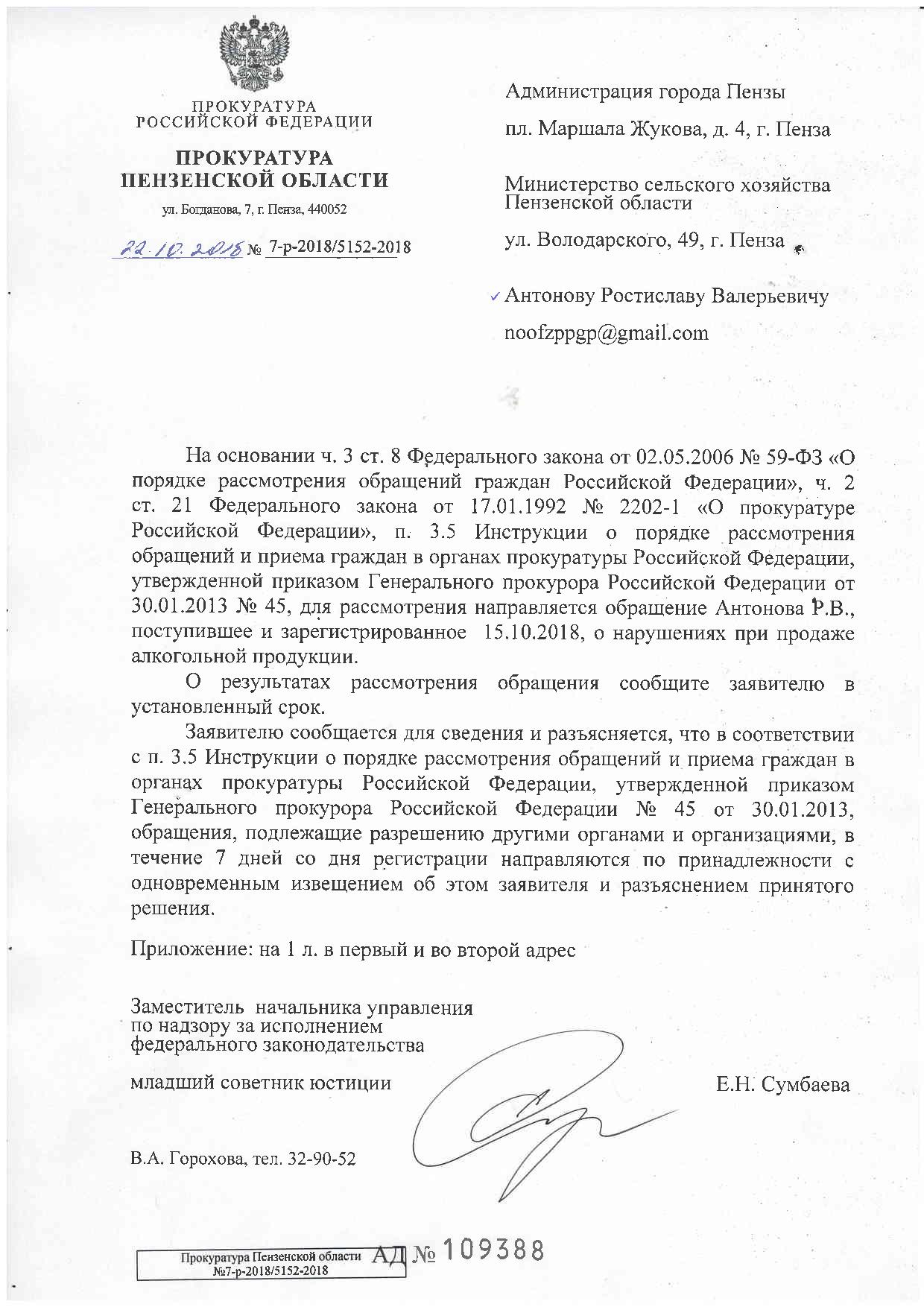 ПРОКУРАТУРА
РОССИЙСКОЙ ФЕДЕРАЦИИ

ПРОКУРАТУРА
ПЕНЗЕНСКОЙ ОБЛАСТИ

ул. Богданова, 7, г. Пенза, 440052

22.10.2018 № 7-р-2018/5152-2018

Администрация города Пензы

пл. Маршала Жукова, д. 4, г. Пенза

Министерство сельского хозяйства Пензенской области

ул. Володарского, 49, г. Пенза

Антонову Ростиславу Валерьевичу

noofzppgp@gmail.com

На основании ч. 3 ст. 8 Федерального закона от 02.05.2006 № 59-ФЗ «О порядке рассмотрения обращений граждан Российской Федерации», ч. 2 ст. 21 Федерального закона от 17.01.1992 № 2202-1 «О прокуратуре Российской Федерации», п. 3.5 Инструкции о порядке рассмотрения обращений и приема граждан в органах прокуратуры Российской Федерации, утвержденной приказом Генерального прокурора Российской Федерации от 30.01.2013 № 45, для рассмотрения направляется обращение Антонова Р.В., поступившее и зарегистрированное 15.10.2018, о нарушениях при продаже алкогольной продукции.

О результатах рассмотрения обращения сообщите заявителю в установленный срок.

Заявителю сообщается для сведения и разъясняется, что в соответствии с п. 3.5 Инструкции о порядке рассмотрения обращений и приема граждан в органах прокуратуры Российской Федерации, утвержденной приказом Генерального прокурора Российской Федерации № 45 от 30.01.2013, обращения, подлежащие разрешению другими органами и организациями, в течение 7 дней со дня регистрации направляются по принадлежности с одновременным извещением об этом заявителя и разъяснением принятого решения.

Приложение: на 1 л. в первый и во второй адрес

Заместитель начальника управления по надзору за исполнением федерального законодательства

младший советник юстиции

Е.Н. Сумбаева

В.А. Горохова, тел. 32-90-52

Прокуратура Пензенской области
№7-р-2018/5152-2018

АД № 109388